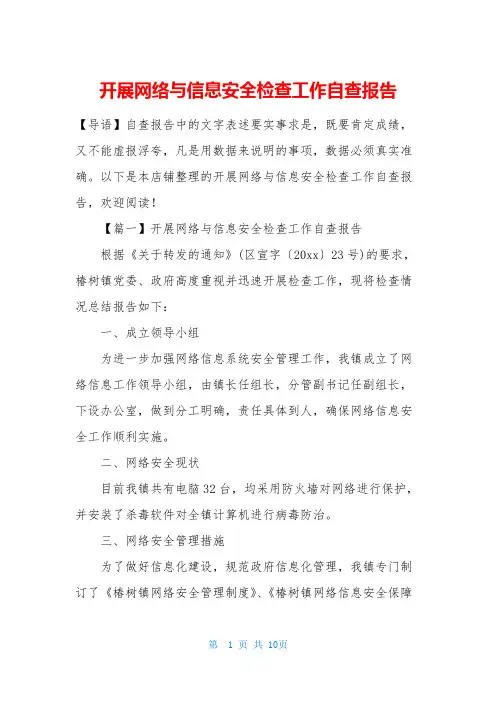 开展网络与信息安全检查工作自查报告

【导语】自查报告中的文字表述要实事求是，既要肯定成绩，又不能虚报浮夸，凡是用数据来说明的事项，数据必须真实准确。以下是本店铺整理的开展网络与信息安全检查工作自查报告，欢迎阅读！

【篇一】开展网络与信息安全检查工作自查报告

根据《关于转发的通知》(区宣字〔20xx〕23号)的要求，椿树镇党委、政府高度重视并迅速开展检查工作，现将检查情况总结报告如下：

一、成立领导小组

为进一步加强网络信息系统安全管理工作，我镇成立了网络信息工作领导小组，由镇长任组长，分管副书记任副组长，下设办公室，做到分工明确，责任具体到人，确保网络信息安全工作顺利实施。

二、网络安全现状

目前我镇共有电脑32台，均采用防火墙对网络进行保护，并安装了杀毒软件对全镇计算机进行病毒防治。

三、网络安全管理措施

为了做好信息化建设，规范政府信息化管理，我镇专门制订了《椿树镇网络安全管理制度》、《椿树镇网络信息安全保障

第 1 页 共 10页